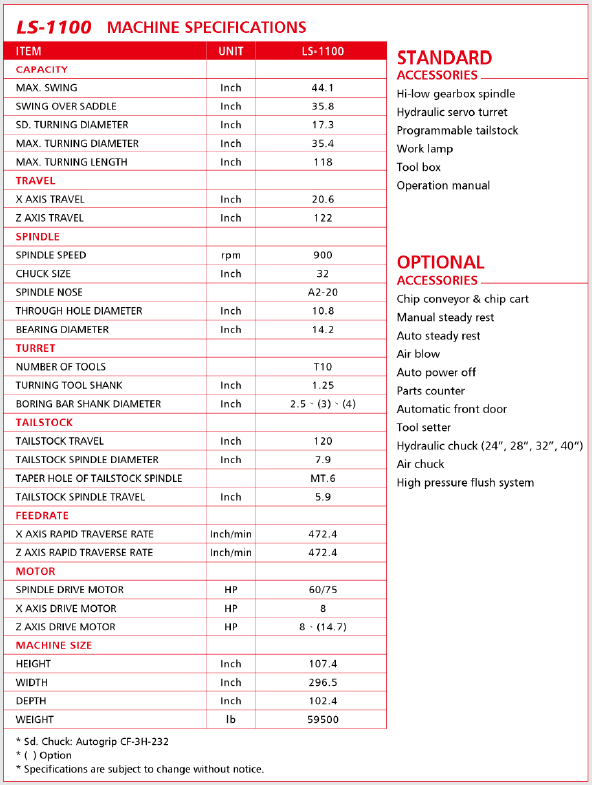 LS-1100 MACHINE SPECIFICATIONS

| ITEM | UNIT | LS-1100 |
|---|---|---|
| CAPACITY | | |
| MAX. SWING | Inch | 44.1 |
| SWING OVER SADDLE | Inch | 35.8 |
| SD. TURNING DIAMETER | Inch | 17.3 |
| MAX. TURNING DIAMETER | Inch | 35.4 |
| MAX. TURNING LENGTH | Inch | 118 |
| TRAVEL | | |
| X AXIS TRAVEL | Inch | 20.6 |
| Z AXIS TRAVEL | Inch | 122 |
| SPINDLE | | |
| SPINDLE SPEED | rpm | 900 |
| CHUCK SIZE | Inch | 32 |
| SPINDLE NOSE | | A2-20 |
| THROUGH HOLE DIAMETER | Inch | 10.8 |
| BEARING DIAMETER | Inch | 14.2 |
| TURRET | | |
| NUMBER OF TOOLS | | T10 |
| TURNING TOOL SHANK | Inch | 1.25 |
| BORING BAR SHANK DIAMETER | Inch | 2.5、(3)、(4) |
| TAILSTOCK | | |
| TAILSTOCK TRAVEL | Inch | 120 |
| TAILSTOCK SPINDLE DIAMETER | Inch | 7.9 |
| TAPER HOLE OF TAILSTOCK SPINDLE | | MT.6 |
| TAILSTOCK SPINDLE TRAVEL | Inch | 5.9 |
| FEEDRATE | | |
| X AXIS RAPID TRAVERSE RATE | Inch/min | 472.4 |
| Z AXIS RAPID TRAVERSE RATE | Inch/min | 472.4 |
| MOTOR | | |
| SPINDLE DRIVE MOTOR | HP | 60/75 |
| X AXIS DRIVE MOTOR | HP | 8 |
| Z AXIS DRIVE MOTOR | HP | 8、(14.7) |
| MACHINE SIZE | | |
| HEIGHT | Inch | 107.4 |
| WIDTH | Inch | 296.5 |
| DEPTH | Inch | 102.4 |
| WEIGHT | lb | 59500 |

* Sd. Chuck: Autogrip CF-3H-232
* ( ) Option
* Specifications are subject to change without notice.

STANDARD
ACCESSORIES
Hi-low gearbox spindle
Hydraulic servo turret
Programmable tailstock
Work lamp
Tool box
Operation manual

OPTIONAL
ACCESSORIES
Chip conveyor & chip cart
Manual steady rest
Auto steady rest
Air blow
Auto power off
Parts counter
Automatic front door
Tool setter
Hydraulic chuck (24", 28", 32", 40")
Air chuck
High pressure flush system